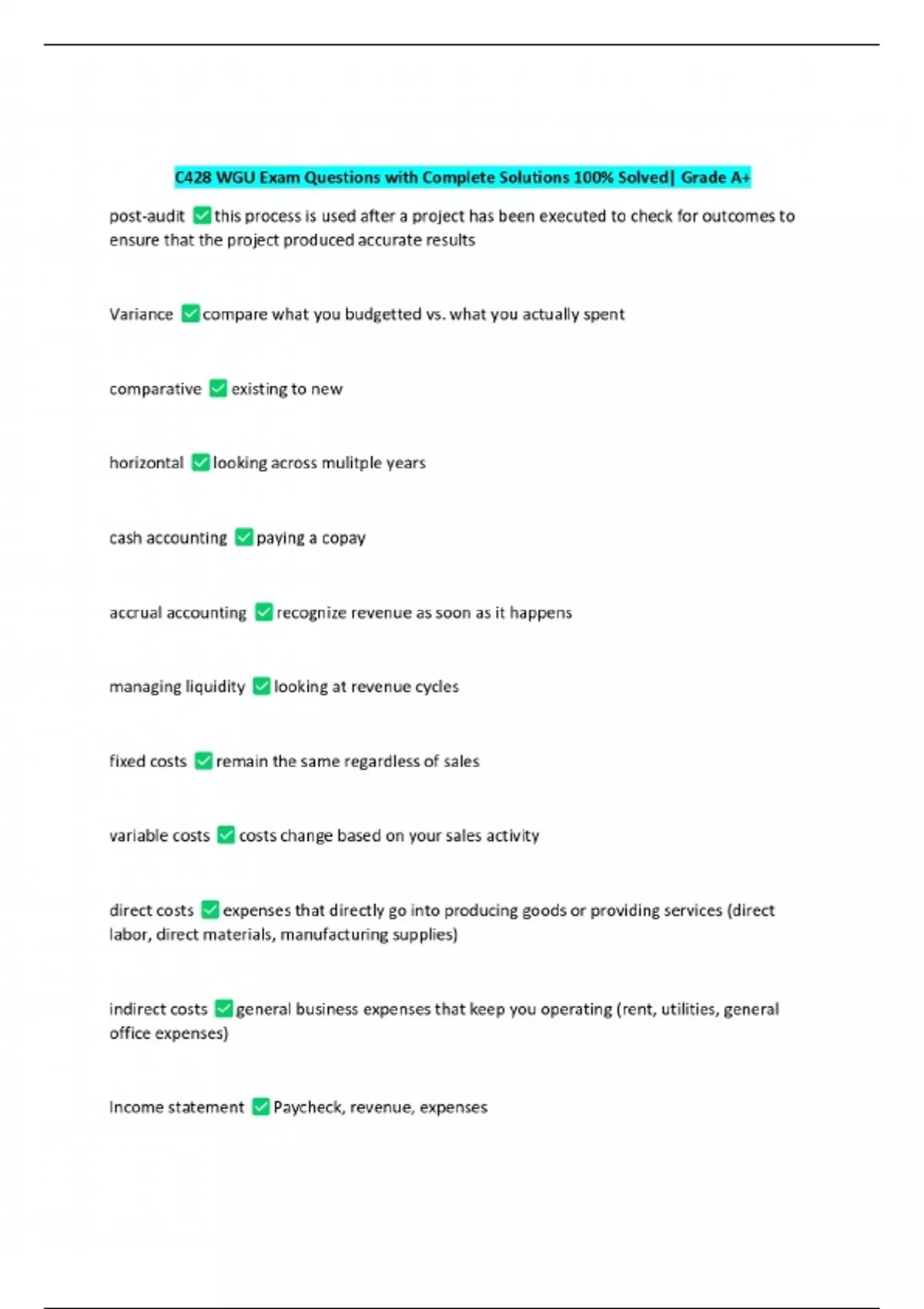 C428 WGU Exam Questions with Complete Solutions 100% Solved| Grade A+

post-audit ✅ this process is used after a project has been executed to check for outcomes to ensure that the project produced accurate results

Variance ✅ compare what you budgetted vs. what you actually spent

comparative ✅ existing to new

horizontal ✅ looking across mulitple years

cash accounting ✅ paying a copay

accrual accounting ✅ recognize revenue as soon as it happens

managing liquidity ✅ looking at revenue cycles

fixed costs ✅ remain the same regardless of sales

variable costs ✅ costs change based on your sales activity

direct costs ✅ expenses that directly go into producing goods or providing services (direct labor, direct materials, manufacturing supplies)

indirect costs ✅ general business expenses that keep you operating (rent, utilities, general office expenses)

Income statement ✅ Paycheck, revenue, expenses